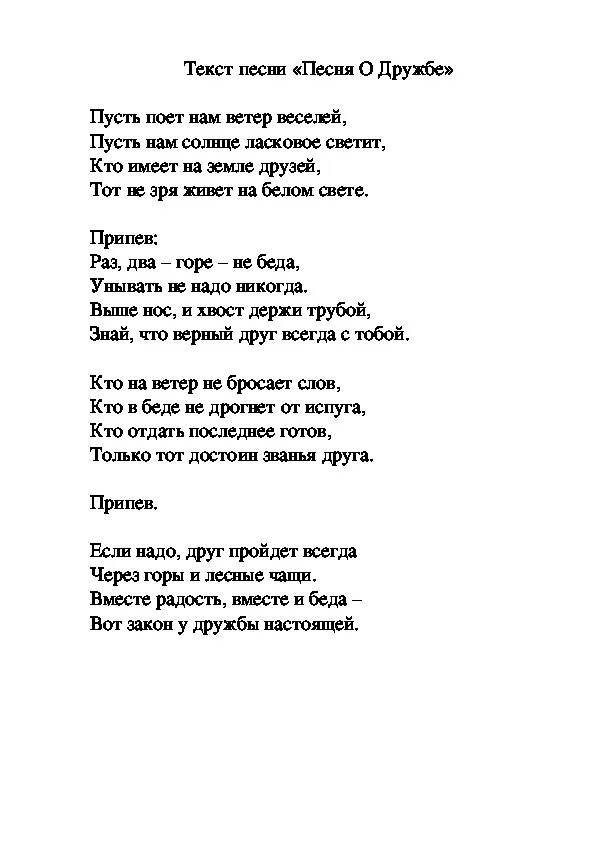 Текст песни «Песня О Дружбе»

Пусть поет нам ветер веселей,
Пусть нам солнце ласковое светит,
Кто имеет на земле друзей,
Тот не зря живет на белом свете.

Припев:
Раз, два – горе – не беда,
Унывать не надо никогда.
Выше нос, и хвост держи трубой,
Знай, что верный друг всегда с тобой.

Кто на ветер не бросает слов,
Кто в беде не дрогнет от испуга,
Кто отдать последнее готов,
Только тот достоин званья друга.

Припев.

Если надо, друг пройдет всегда
Через горы и лесные чащи.
Вместе радость, вместе и беда –
Вот закон у дружбы настоящей.